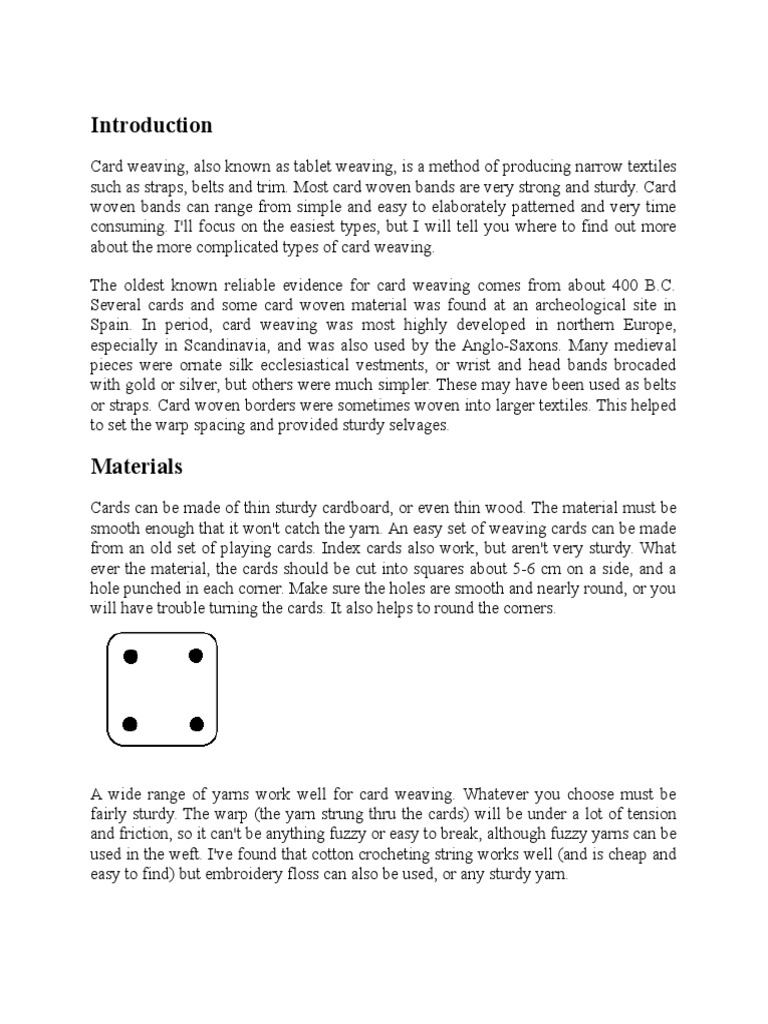 Introduction

Card weaving, also known as tablet weaving, is a method of producing narrow textiles such as straps, belts and trim. Most card woven bands are very strong and sturdy. Card woven bands can range from simple and easy to elaborately patterned and very time consuming. I'll focus on the easiest types, but I will tell you where to find out more about the more complicated types of card weaving.

The oldest known reliable evidence for card weaving comes from about 400 B.C. Several cards and some card woven material was found at an archeological site in Spain. In period, card weaving was most highly developed in northern Europe, especially in Scandinavia, and was also used by the Anglo-Saxons. Many medieval pieces were ornate silk ecclesiastical vestments, or wrist and head bands brocaded with gold or silver, but others were much simpler. These may have been used as belts or straps. Card woven borders were sometimes woven into larger textiles. This helped to set the warp spacing and provided sturdy selvages.

Materials

Cards can be made of thin sturdy cardboard, or even thin wood. The material must be smooth enough that it won't catch the yarn. An easy set of weaving cards can be made from an old set of playing cards. Index cards also work, but aren't very sturdy. What ever the material, the cards should be cut into squares about 5-6 cm on a side, and a hole punched in each corner. Make sure the holes are smooth and nearly round, or you will have trouble turning the cards. It also helps to round the corners.

A wide range of yarns work well for card weaving. Whatever you choose must be fairly sturdy. The warp (the yarn strung thru the cards) will be under a lot of tension and friction, so it can't be anything fuzzy or easy to break, although fuzzy yarns can be used in the weft. I've found that cotton crocheting string works well (and is cheap and easy to find) but embroidery floss can also be used, or any sturdy yarn.